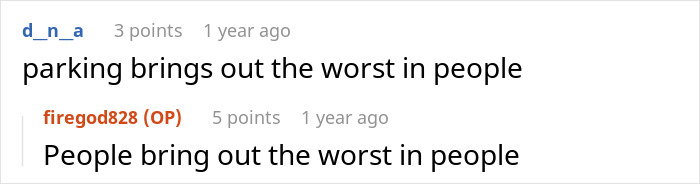 d_n_a 3 points 1 year ago
parking brings out the worst in people

firegod828 (OP) 5 points 1 year ago
People bring out the worst in people